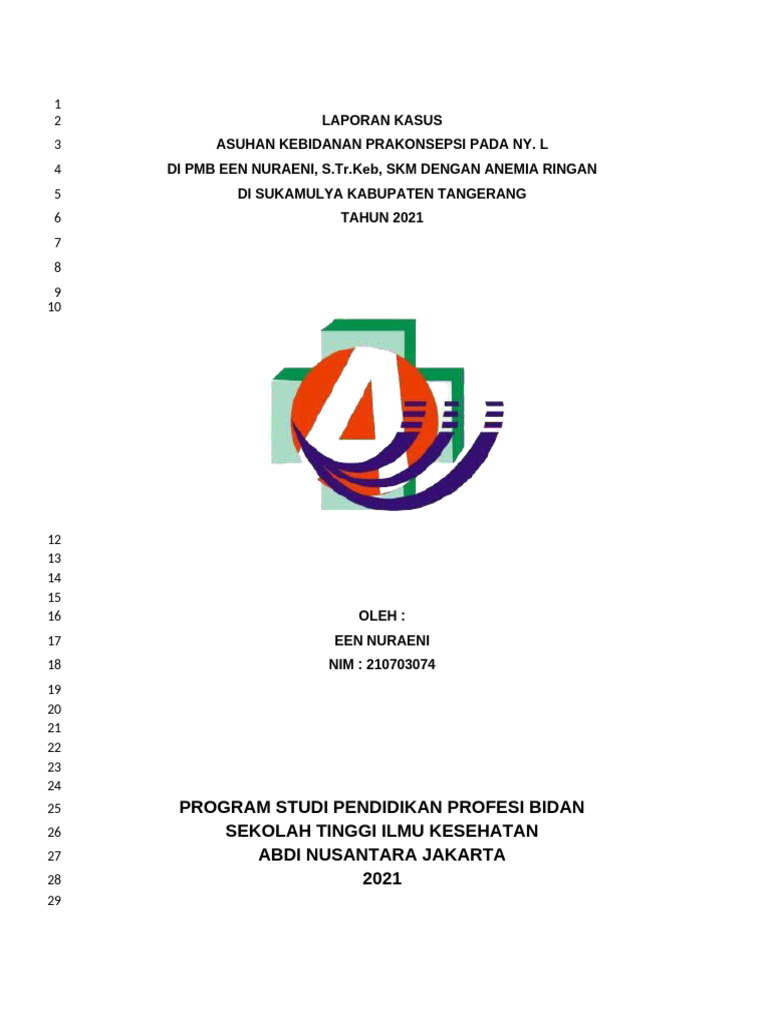 1
2 LAPORAN KASUS
3 ASUHAN KEBIDANAN PRAKONSEPSI PADA NY. L
4 DI PMB EEN NURAENI, S.Tr.Keb, SKM DENGAN ANEMIA RINGAN
5 DI SUKAMULYA KABUPATEN TANGERANG
6 TAHUN 2021
7
8
9
10

12
13
14
15
16 OLEH :
17 EEN NURAENI
18 NIM : 210703074
19
20
21
22
23
24
25 PROGRAM STUDI PENDIDIKAN PROFESI BIDAN
26 SEKOLAH TINGGI ILMU KESEHATAN
27 ABDI NUSANTARA JAKARTA
28 2021
29